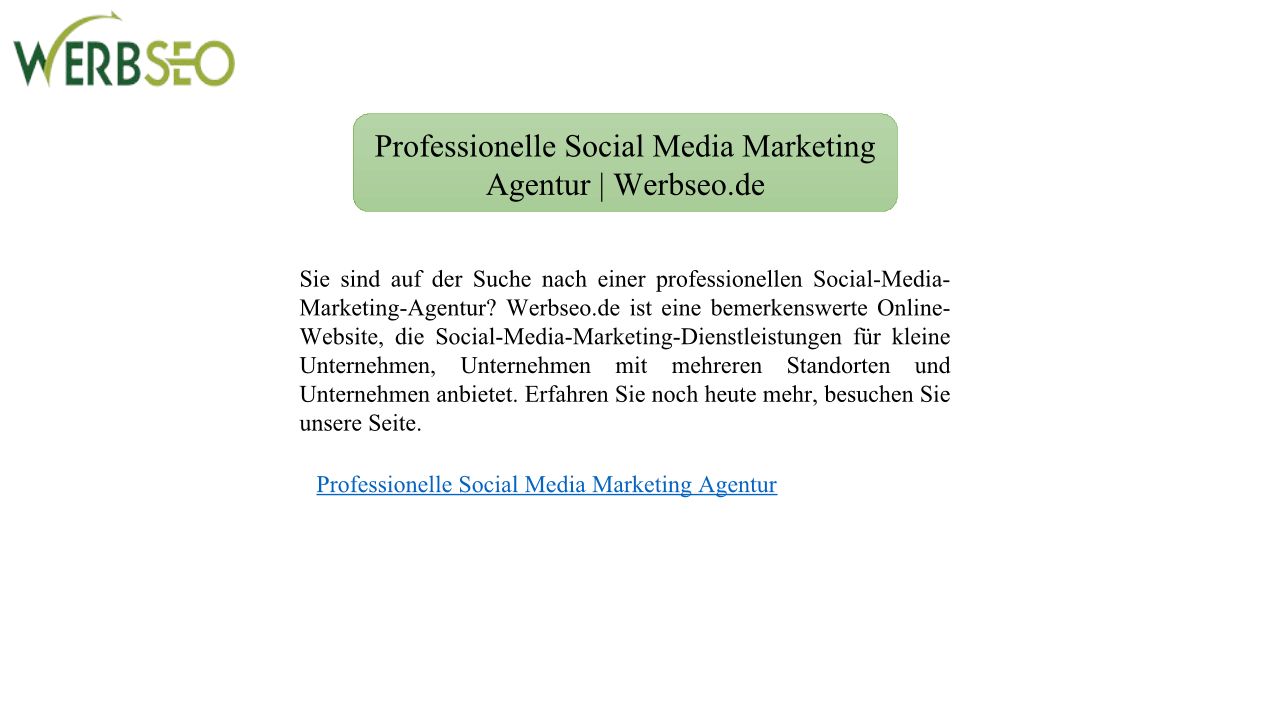 WERBSEO

Professionelle Social Media Marketing Agentur | Werbseo.de

Sie sind auf der Suche nach einer professionellen Social-Media-Marketing-Agentur? Werbseo.de ist eine bemerkenswerte Online-Website, die Social-Media-Marketing-Dienstleistungen für kleine Unternehmen, Unternehmen mit mehreren Standorten und Unternehmen anbietet. Erfahren Sie noch heute mehr, besuchen Sie unsere Seite.

Professionelle Social Media Marketing Agentur